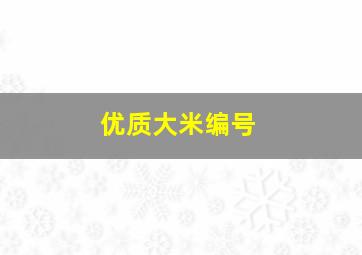 优质大米编号